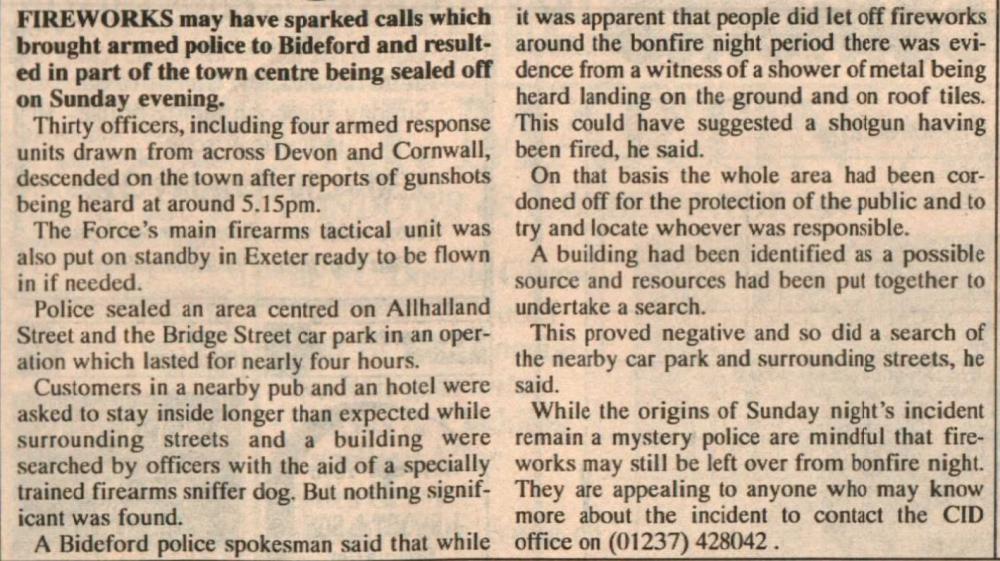 FIREWORKS may have sparked calls which brought armed police to Bideford and resulted in part of the town centre being sealed off on Sunday evening.

Thirty officers, including four armed response units drawn from across Devon and Cornwall, descended on the town after reports of gunshots being heard at around 5.15pm.

The Force's main firearms tactical unit was also put on standby in Exeter ready to be flown in if needed.

Police sealed an area centred on Allhalland Street and the Bridge Street car park in an operation which lasted for nearly four hours.

Customers in a nearby pub and an hotel were asked to stay inside longer than expected while surrounding streets and a building were searched by officers with the aid of a specially trained firearms sniffer dog. But nothing significant was found.

A Bideford police spokesman said that while it was apparent that people did let off fireworks around the bonfire night period there was evidence from a witness of a shower of metal being heard landing on the ground and on roof tiles. This could have suggested a shotgun having been fired, he said.

On that basis the whole area had been cordoned off for the protection of the public and to try and locate whoever was responsible.

A building had been identified as a possible source and resources had been put together to undertake a search.

This proved negative and so did a search of the nearby car park and surrounding streets, he said.

While the origins of Sunday night's incident remain a mystery police are mindful that fireworks may still be left over from bonfire night. They are appealing to anyone who may know more about the incident to contact the CID office on (01237) 428042 .